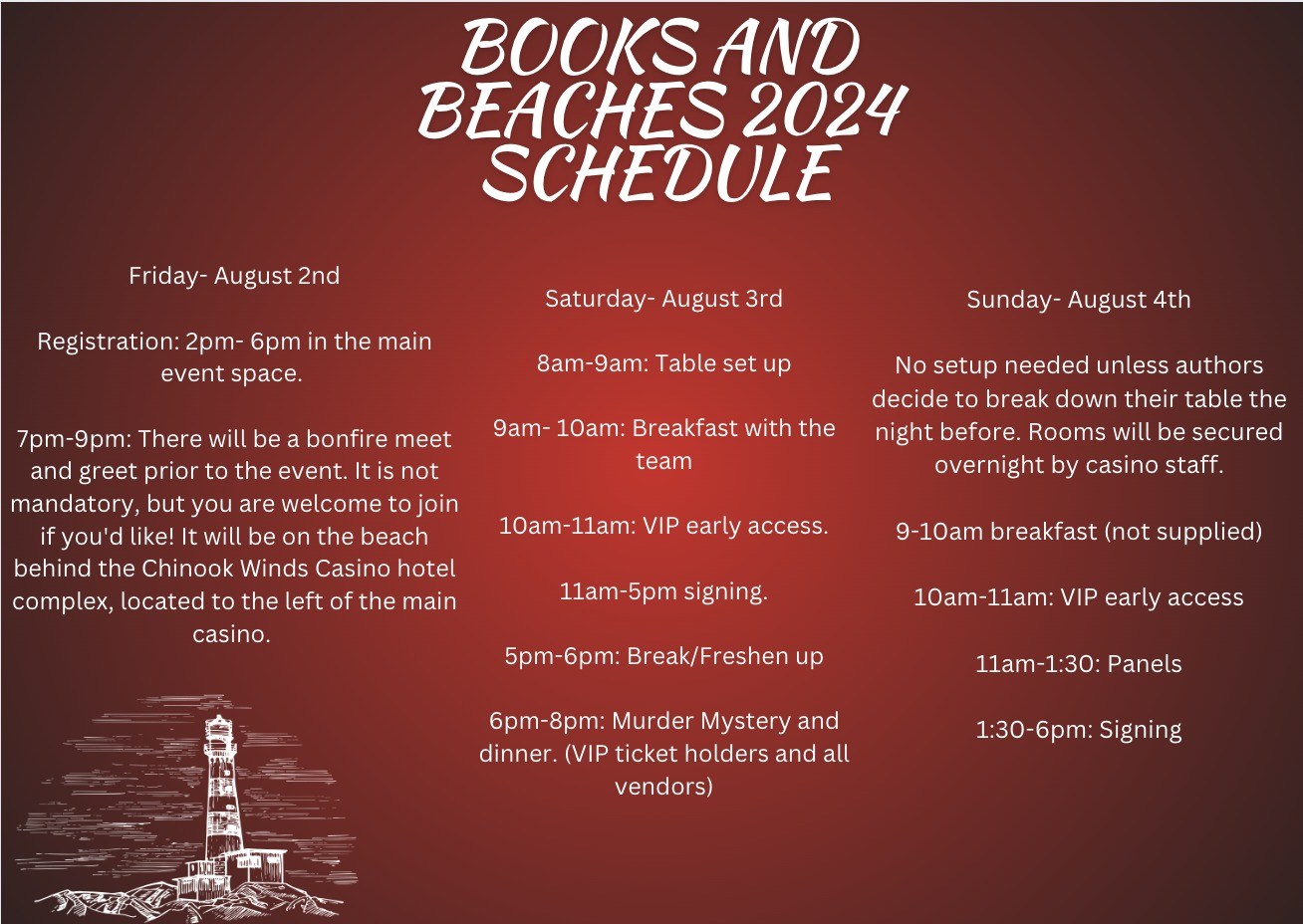 BOOKS AND BEACHES 2024 SCHEDULE

Friday- August 2nd

Registration: 2pm- 6pm in the main event space.

7pm-9pm: There will be a bonfire meet and greet prior to the event. It is not mandatory, but you are welcome to join if you'd like! It will be on the beach behind the Chinook Winds Casino hotel complex, located to the left of the main casino.

Saturday- August 3rd

8am-9am: Table set up

9am- 10am: Breakfast with the team

10am-11am: VIP early access.

11am-5pm signing.

5pm-6pm: Break/Freshen up

6pm-8pm: Murder Mystery and dinner. (VIP ticket holders and all vendors)

Sunday- August 4th

No setup needed unless authors decide to break down their table the night before. Rooms will be secured overnight by casino staff.

9-10am breakfast (not supplied)

10am-11am: VIP early access

11am-1:30: Panels

1:30-6pm: Signing